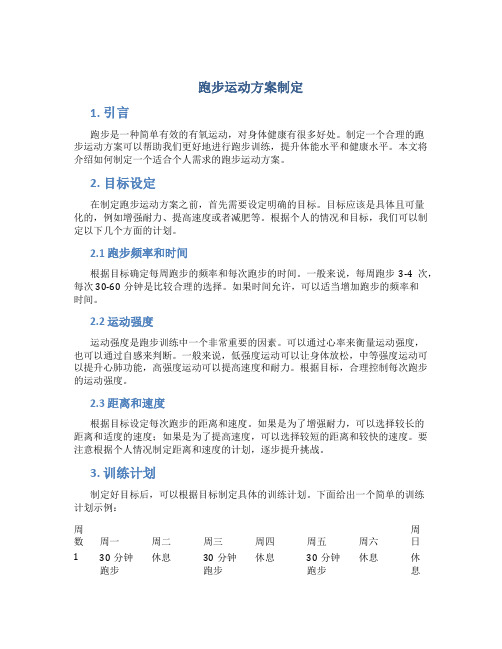 跑步运动方案制定

1. 引言

跑步是一种简单有效的有氧运动，对身体健康有很多好处。制定一个合理的跑步运动方案可以帮助我们更好地进行跑步训练，提升体能水平和健康水平。本文将介绍如何制定一个适合个人需求的跑步运动方案。

2. 目标设定

在制定跑步运动方案之前，首先需要设定明确的目标。目标应该是具体且可量化的，例如增强耐力、提高速度或者减肥等。根据个人的情况和目标，我们可以制定以下几个方面的计划。

2.1 跑步频率和时间

根据目标确定每周跑步的频率和每次跑步的时间。一般来说，每周跑步 3-4 次，每次 30-60 分钟是比较合理的选择。如果时间允许，可以适当增加跑步的频率和时间。

2.2 运动强度

运动强度是跑步训练中一个非常重要的因素。可以通过心率来衡量运动强度，也可以通过自感来判断。一般来说，低强度运动可以让身体放松，中等强度运动可以提升心肺功能，高强度运动可以提高速度和耐力。根据目标，合理控制每次跑步的运动强度。

2.3 距离和速度

根据目标设定每次跑步的距离和速度。如果是为了增强耐力，可以选择较长的距离和适度的速度；如果是为了提高速度，可以选择较短的距离和较快的速度。要注意根据个人情况制定距离和速度的计划，逐步提升挑战。

3. 训练计划

制定好目标后，可以根据目标制定具体的训练计划。下面给出一个简单的训练计划示例：

| 周数 | 周一 | 周二 | 周三 | 周四 | 周五 | 周六 | 周日 |
|---|---|---|---|---|---|---|---|
| 1 | 30 分钟跑步 | 休息 | 30 分钟跑步 | 休息 | 30 分钟跑步 | 休息 | 休息 |